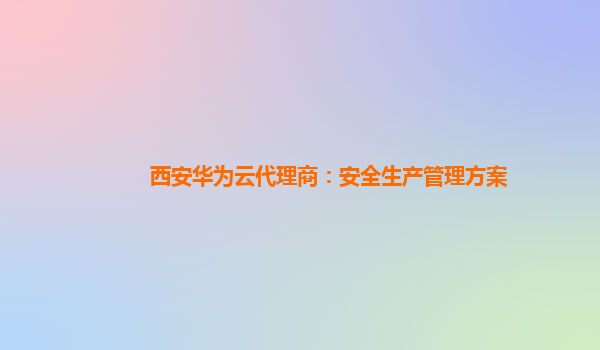 西安华为云代理商：安全生产管理方案